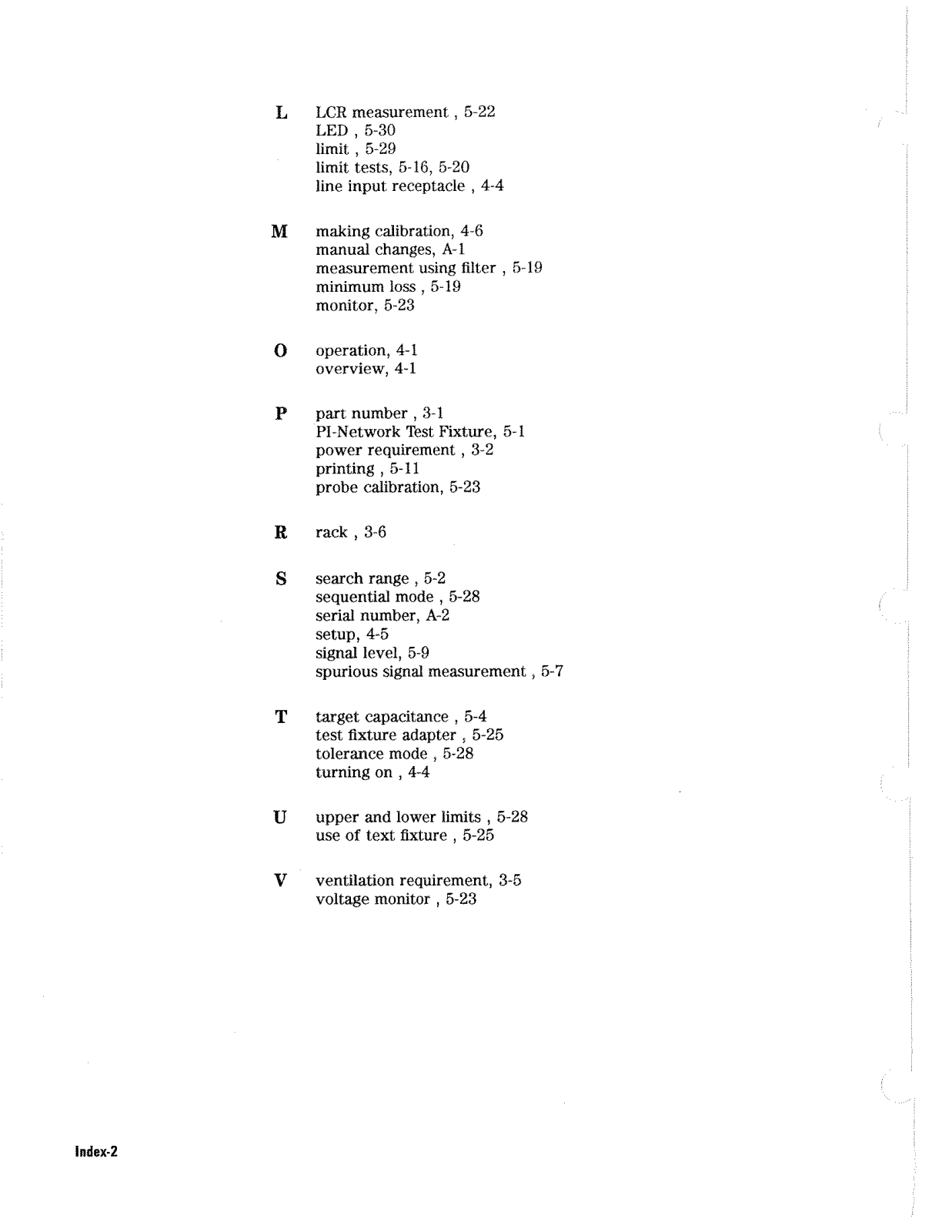 L
LCR measurement , 5-22
LED , 5-30
limit , 5-29
limit tests, 5-16, 5-20
line input receptacle , 4-4

M
making calibration, 4-6
manual changes, A-1
measurement using filter , 5-19
minimum loss , 5-19
monitor, 5-23

O
operation, 4-1
overview, 4-1

P
part number , 3-1
PI-Network Test Fixture, 5-1
power requirement , 3-2
printing , 5-11
probe calibration, 5-23

R
rack , 3-6

S
search range , 5-2
sequential mode , 5-28
serial number, A-2
setup, 4-5
signal level, 5-9
spurious signal measurement , 5-7

T
target capacitance , 5-4
test fixture adapter , 5-25
tolerance mode , 5-28
turning on , 4-4

U
upper and lower limits , 5-28
use of text fixture , 5-25

V
ventilation requirement, 3-5
voltage monitor , 5-23

Index-2